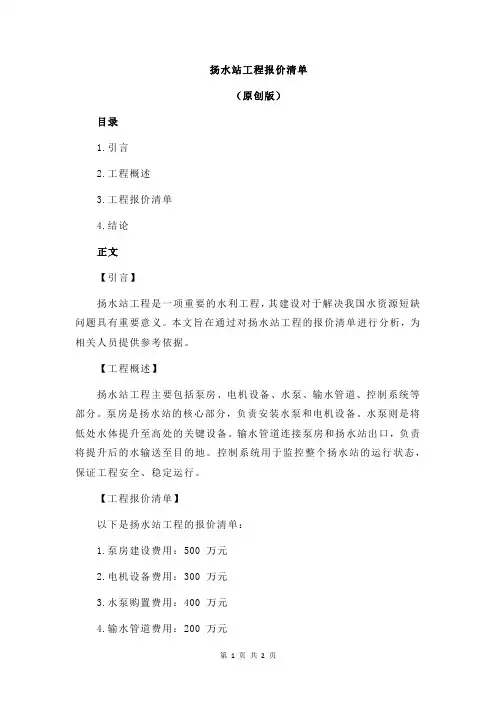 扬水站工程报价清单

（原创版）

目录

1.引言

2.工程概述

3.工程报价清单

4.结论

正文

【引言】

扬水站工程是一项重要的水利工程，其建设对于解决我国水资源短缺问题具有重要意义。本文旨在通过对扬水站工程的报价清单进行分析，为相关人员提供参考依据。

【工程概述】

扬水站工程主要包括泵房、电机设备、水泵、输水管道、控制系统等部分。泵房是扬水站的核心部分，负责安装水泵和电机设备。水泵则是将低处水体提升至高处的关键设备。输水管道连接泵房和扬水站出口，负责将提升后的水输送至目的地。控制系统用于监控整个扬水站的运行状态，保证工程安全、稳定运行。

【工程报价清单】

以下是扬水站工程的报价清单：

1.泵房建设费用：500 万元

2.电机设备费用：300 万元

3.水泵购置费用：400 万元

4.输水管道费用：200 万元

第 1 页 共 2 页